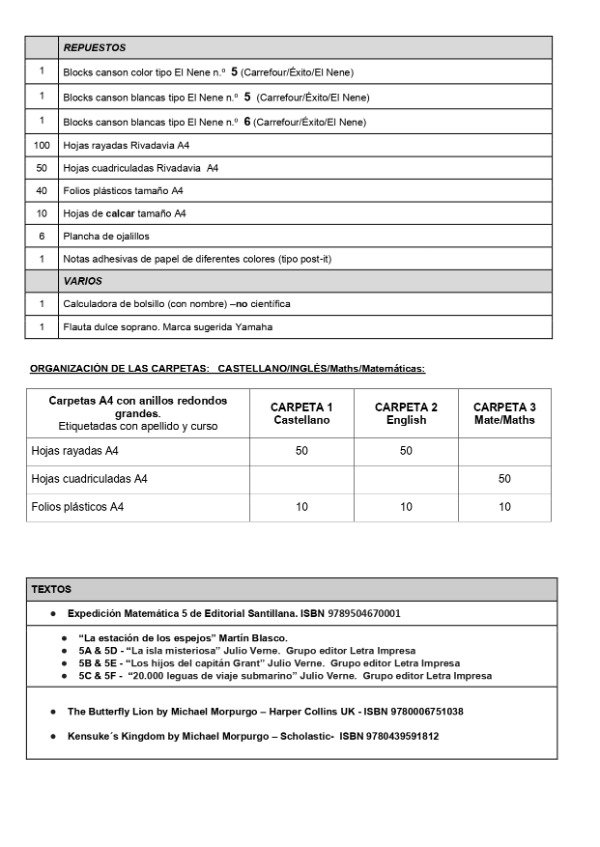 | | REPUESTOS |
|---|---|
| 1 | Blocks canson color tipo El Nene n.º 5 (Carrefour/Éxito/El Nene) |
| 1 | Blocks canson blancas tipo El Nene n.º 5 (Carrefour/Éxito/El Nene) |
| 1 | Blocks canson blancas tipo El Nene n.º 6 (Carrefour/Éxito/El Nene) |
| 100 | Hojas rayadas Rivadavia A4 |
| 50 | Hojas cuadriculadas Rivadavia A4 |
| 40 | Folios plásticos tamaño A4 |
| 10 | Hojas de calcar tamaño A4 |
| 6 | Plancha de ojalillos |
| 1 | Notas adhesivas de papel de diferentes colores (tipo post-it) |
| | VARIOS |
| 1 | Calculadora de bolsillo (con nombre) –no científica |
| 1 | Flauta dulce soprano. Marca sugerida Yamaha |

ORGANIZACIÓN DE LAS CARPETAS: CASTELLANO/INGLÉS/Maths/Matemáticas:

| Carpetas A4 con anillos redondos grandes. Etiquetadas con apellido y curso | CARPETA 1 Castellano | CARPETA 2 English | CARPETA 3 Mate/Maths |
|---|---|---|---|
| Hojas rayadas A4 | 50 | 50 | |
| Hojas cuadriculadas A4 | | | 50 |
| Folios plásticos A4 | 10 | 10 | 10 |

TEXTOS

● Expedición Matemática 5 de Editorial Santillana. ISBN 9789504670001

● "La estación de los espejos" Martín Blasco.
● 5A & 5D - "La isla misteriosa" Julio Verne. Grupo editor Letra Impresa
● 5B & 5E - "Los hijos del capitán Grant" Julio Verne. Grupo editor Letra Impresa
● 5C & 5F - "20.000 leguas de viaje submarino" Julio Verne. Grupo editor Letra Impresa

● The Butterfly Lion by Michael Morpurgo – Harper Collins UK - ISBN 9780006751038

● Kensuke´s Kingdom by Michael Morpurgo – Scholastic- ISBN 9780439591812